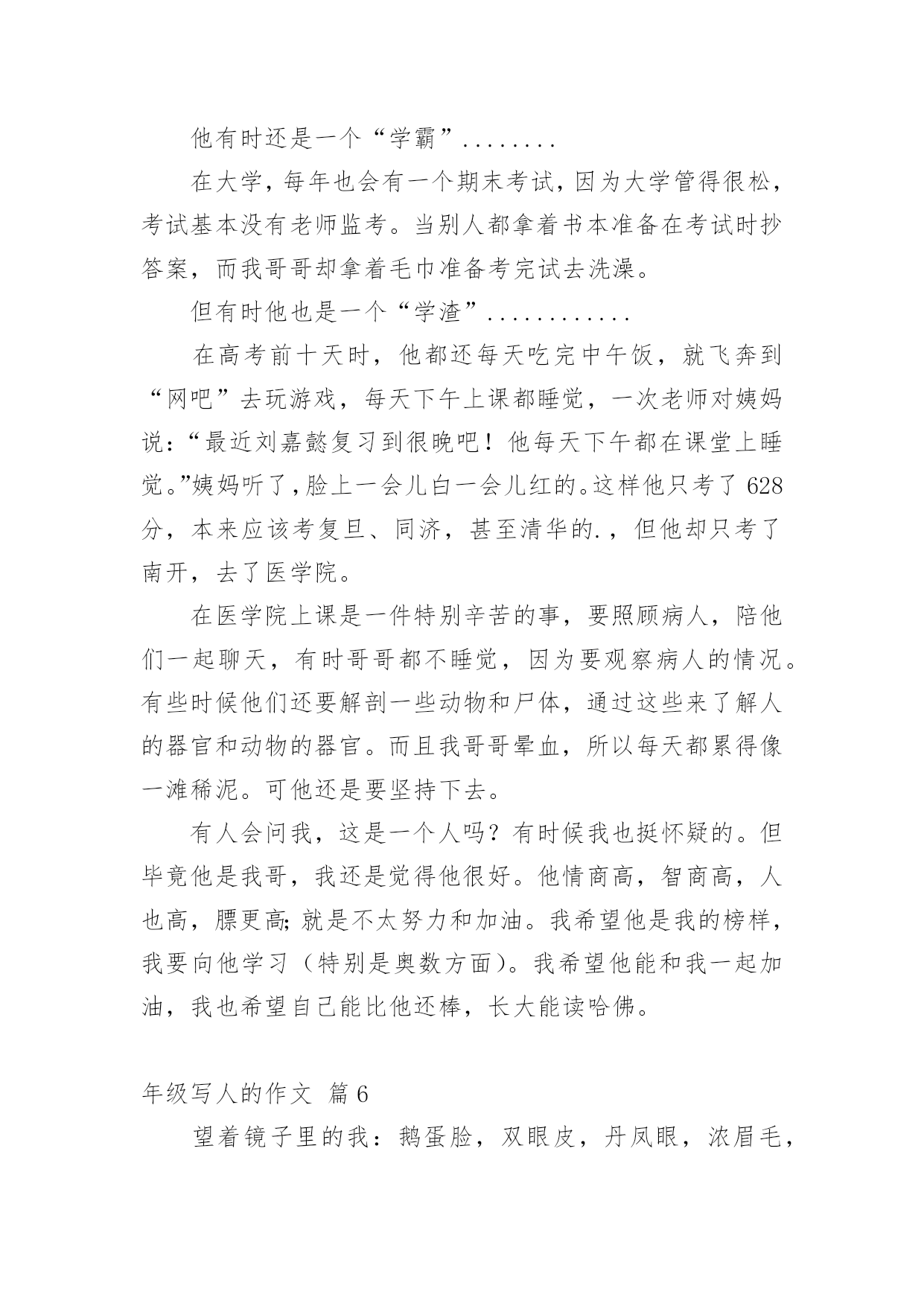 他有时还是一个“学霸”........

在大学，每年也会有一个期末考试，因为大学管得很松，考试基本没有老师监考。当别人都拿着书本准备在考试时抄答案，而我哥哥却拿着毛巾准备考完试去洗澡。

但有时他也是一个“学渣”............

在高考前十天时，他都还每天吃完中午饭，就飞奔到“网吧”去玩游戏，每天下午上课都睡觉，一次老师对姨妈说：“最近刘嘉懿复习到很晚吧！他每天下午都在课堂上睡觉。”姨妈听了，脸上一会儿白一会儿红的。这样他只考了 628 分，本来应该考复旦、同济，甚至清华的.，但他却只考了南开，去了医学院。

在医学院上课是一件特别辛苦的事，要照顾病人，陪他们一起聊天，有时哥哥都不睡觉，因为要观察病人的情况。有些时候他们还要解剖一些动物和尸体，通过这些来了解人的器官和动物的器官。而且我哥哥晕血，所以每天都累得像一滩稀泥。可他还是要坚持下去。

有人会问我，这是一个人吗？有时候我也挺怀疑的。但毕竟他是我哥，我还是觉得他很好。他情商高，智商高，人也高，膘更高;就是不太努力和加油。我希望他是我的榜样，我要向他学习（特别是奥数方面）。我希望他能和我一起加油，我也希望自己能比他还棒，长大能读哈佛。

年级写人的作文 篇 6

望着镜子里的我：鹅蛋脸，双眼皮，丹凤眼，浓眉毛，